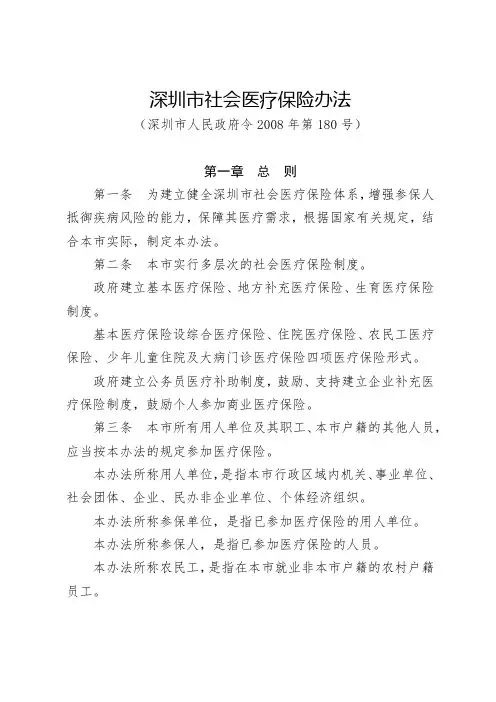 深圳市社会医疗保险办法

（深圳市人民政府令 2008 年第 180 号）

第一章　总　则

第一条　为建立健全深圳市社会医疗保险体系，增强参保人抵御疾病风险的能力，保障其医疗需求，根据国家有关规定，结合本市实际，制定本办法。

第二条　本市实行多层次的社会医疗保险制度。

政府建立基本医疗保险、地方补充医疗保险、生育医疗保险制度。

基本医疗保险设综合医疗保险、住院医疗保险、农民工医疗保险、少年儿童住院及大病门诊医疗保险四项医疗保险形式。

政府建立公务员医疗补助制度，鼓励、支持建立企业补充医疗保险制度，鼓励个人参加商业医疗保险。

第三条　本市所有用人单位及其职工、本市户籍的其他人员，应当按本办法的规定参加医疗保险。

本办法所称用人单位，是指本市行政区域内机关、事业单位、社会团体、企业、民办非企业单位、个体经济组织。

本办法所称参保单位，是指已参加医疗保险的用人单位。

本办法所称参保人，是指已参加医疗保险的人员。

本办法所称农民工，是指在本市就业非本市户籍的农村户籍员工。